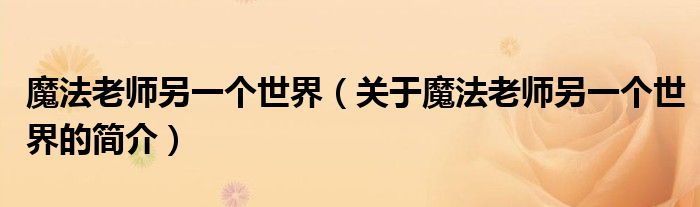 魔法老师另一个世界（关于魔法老师另一个世界的简介）